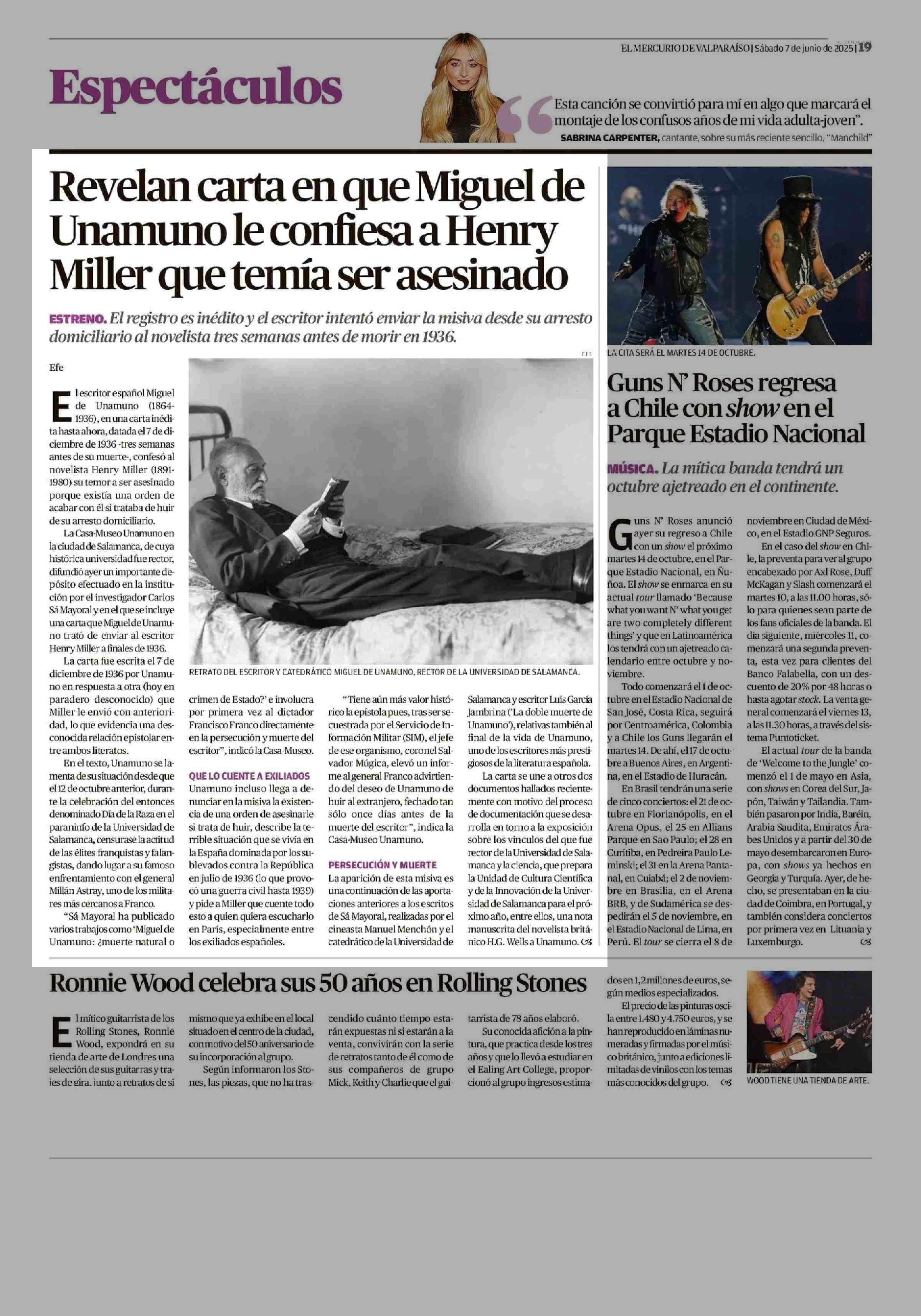 EL MERCURIO DE VALPARAÍSO | Sábado 7 de junio de 2025 | 19

Espectáculos

Esta canción se convirtió para mí en algo que marcará el montaje de los confusos años de mi vida adulta-joven".
SABRINA CARPENTER, cantante, sobre su más reciente sencillo, "Manchild"

Revelan carta en que Miguel de Unamuno le confiesa a Henry Miller que temía ser asesinado

ESTRENO. El registro es inédito y el escritor intentó enviar la misiva desde su arresto domiciliario al novelista tres semanas antes de morir en 1936.

Efe

El escritor español Miguel de Unamuno (1864-1936), en una carta inédita hasta ahora, datada el 7 de diciembre de 1936 -tres semanas antes de su muerte-, confesó al novelista Henry Miller (1891-1980) su temor a ser asesinado porque existía una orden de acabar con él si trataba de huir de su arresto domiciliario.

La Casa-Museo Unamuno en la ciudad de Salamanca, de cuya histórica universidad fue rector, difundió ayer un importante depósito efectuado en la institución por el investigador Carlos Sá Mayoral y en el que se incluye una carta que Miguel de Unamuno trató de enviar al escritor Henry Miller a finales de 1936.

La carta fue escrita el 7 de diciembre de 1936 por Unamuno en respuesta a otra (hoy en paradero desconocido) que Miller le envió con anterioridad, lo que evidencia una desconocida relación epistolar entre ambos literatos.

En el texto, Unamuno se lamenta de su situación desde que el 12 de octubre anterior, durante la celebración del entonces denominado Día de la Raza en el paraninfo de la Universidad de Salamanca, censurase la actitud de las élites franquistas y falangistas, dando lugar a su famoso enfrentamiento con el general Millán Astray, uno de los militares más cercanos a Franco.

"Sá Mayoral ha publicado varios trabajos como 'Miguel de Unamuno: ¿muerte natural o crimen de Estado?' e involucra por primera vez al dictador Francisco Franco directamente en la persecución y muerte del escritor", indicó la Casa-Museo.

QUE LO CUENTE A EXILIADOS
Unamuno incluso llega a denunciar en la misiva la existencia de una orden de asesinarle si trata de huir, describe la terrible situación que se vivía en la España dominada por los sublevados contra la República en julio de 1936 (lo que provocó una guerra civil hasta 1939) y pide a Miller que cuente todo esto a quien quiera escucharlo en París, especialmente entre los exiliados españoles.

"Tiene aún más valor histórico la epístola pues, tras ser secuestrada por el Servicio de Información Militar (SIM), el jefe de ese organismo, coronel Salvador Múgica, elevó un informe al general Franco advirtiendo del deseo de Unamuno de huir al extranjero, fechado tan sólo once días antes de la muerte del escritor", indica la Casa-Museo Unamuno.

PERSECUCIÓN Y MUERTE
La aparición de esta misiva es una continuación de las aportaciones anteriores a los escritos de Sá Mayoral, realizadas por el cineasta Manuel Menchón y el catedrático de la Universidad de Salamanca y escritor Luis García Jambrina ('La doble muerte de Unamuno'), relativas también al final de la vida de Unamuno, uno de los escritores más prestigiosos de la literatura española.

La carta se une a otros dos documentos hallados recientemente con motivo del proceso de documentación que se desarrolla en torno a la exposición sobre los vínculos del que fue rector de la Universidad de Salamanca y la ciencia, que prepara la Unidad de Cultura Científica y de la Innovación de la Universidad de Salamanca para el próximo año, entre ellos, una nota manuscrita del novelista británico H.G. Wells a Unamuno.

EFE
RETRATO DEL ESCRITOR Y CATEDRÁTICO MIGUEL DE UNAMUNO, RECTOR DE LA UNIVERSIDAD DE SALAMANCA.

LA CITA SERÁ EL MARTES 14 DE OCTUBRE.

Guns N' Roses regresa a Chile con show en el Parque Estadio Nacional

MÚSICA. La mítica banda tendrá un octubre ajetreado en el continente.

Guns N' Roses anunció ayer su regreso a Chile con un show el próximo martes 14 de octubre, en el Parque Estadio Nacional, en Ñuñoa. El show se enmarca en su actual tour llamado 'Because what you want N' what you get are two completely different things' y que en Latinoamérica los tendrá con un ajetreado calendario entre octubre y noviembre.

Todo comenzará el 1 de octubre en el Estadio Nacional de San José, Costa Rica, seguirá por Centroamérica, Colombia y a Chile los Guns llegarán el martes 14. De ahí, el 17 de octubre a Buenos Aires, en Argentina, en el Estadio de Huracán.

En Brasil tendrán una serie de cinco conciertos: el 21 de octubre en Florianópolis, en el Arena Opus, el 25 en Allians Parque en Sao Paulo; el 28 en Curitiba, en Pedreira Paulo Leminski; el 31 en la Arena Pantanal, en Cuiabá; el 2 de noviembre en Brasilia, en el Arena BRB, y de Sudamérica se despedirán el 5 de noviembre, en el Estadio Nacional de Lima, en Perú. El tour se cierra el 8 de noviembre en Ciudad de México, en el Estadio GNP Seguros.

En el caso del show en Chile, la preventa para ver al grupo encabezado por Axl Rose, Duff McKagan y Slash comenzará el martes 10, a las 11.00 horas, sólo para quienes sean parte de los fans oficiales de la banda. El día siguiente, miércoles 11, comenzará una segunda preventa, esta vez para clientes del Banco Falabella, con un descuento de 20% por 48 horas o hasta agotar stock. La venta general comenzará el viernes 13, a las 11.30 horas, a través del sistema Puntoticket.

El actual tour de la banda de 'Welcome to the Jungle' comenzó el 1 de mayo en Asia, con shows en Corea del Sur, Japón, Taiwán y Tailandia. También pasaron por India, Baréin, Arabia Saudita, Emiratos Árabes Unidos y a partir del 30 de mayo desembarcaron en Europa, con shows ya hechos en Georgia y Turquía. Ayer, de hecho, se presentaban en la ciudad de Coimbra, en Portugal, y también considera conciertos por primera vez en Lituania y Luxemburgo.

Ronnie Wood celebra sus 50 años en Rolling Stones

El mítico guitarrista de los Rolling Stones, Ronnie Wood, expondrá en su tienda de arte de Londres una selección de sus guitarras y trajes de gira, junto a retratos de sí mismo que ya exhibe en el local situado en el centro de la ciudad, con motivo del 50 aniversario de su incorporación al grupo.

Según informaron los Stones, las piezas, que no ha trascendido cuánto tiempo estarán expuestas ni si estarán a la venta, convivirán con la serie de retratos tanto de él como de sus compañeros de grupo Mick, Keith y Charlie que el guitarrista de 78 años elaboró.

Su conocida afición a la pintura, que practica desde los tres años y que lo llevó a estudiar en el Ealing Art College, proporcionó al grupo ingresos estimados en 1,2 millones de euros, según medios especializados.

El precio de las pinturas oscila entre 1.480 y 4.750 euros, y se han reproducido en láminas numeradas y firmadas por el músico británico, junto a ediciones limitadas de vinilos con los temas más conocidos del grupo.

WOOD TIENE UNA TIENDA DE ARTE.